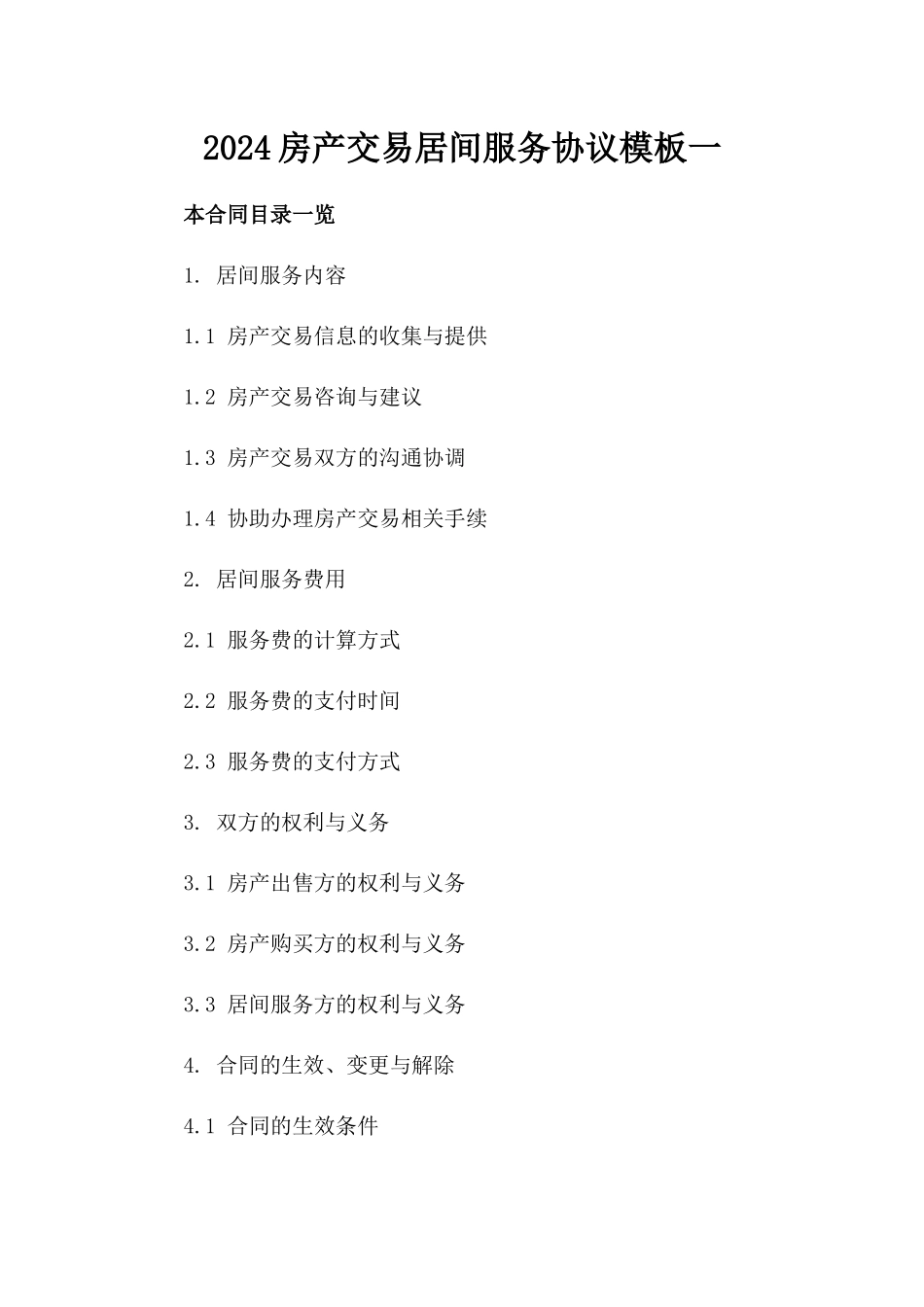 2024房产交易居间服务协议模板一

本合同目录一览

1. 居间服务内容

1.1 房产交易信息的收集与提供

1.2 房产交易咨询与建议

1.3 房产交易双方的沟通协调

1.4 协助办理房产交易相关手续

2. 居间服务费用

2.1 服务费的计算方式

2.2 服务费的支付时间

2.3 服务费的支付方式

3. 双方的权利与义务

3.1 房产出售方的权利与义务

3.2 房产购买方的权利与义务

3.3 居间服务方的权利与义务

4. 合同的生效、变更与解除

4.1 合同的生效条件